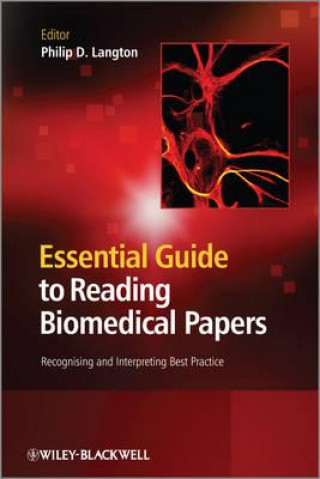 Editor
Philip D. Langton

Essential Guide to Reading Biomedical Papers

Recognising and Interpreting Best Practice

WILEY-BLACKWELL